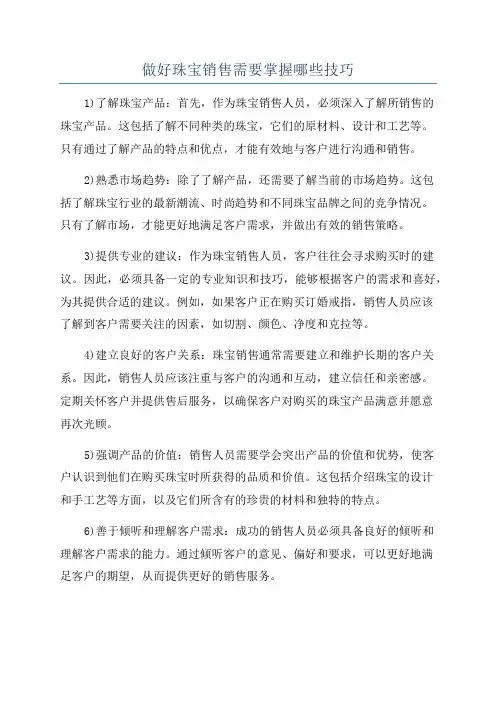 做好珠宝销售需要掌握哪些技巧

1)了解珠宝产品：首先，作为珠宝销售人员，必须深入了解所销售的珠宝产品。这包括了解不同种类的珠宝，它们的原材料、设计和工艺等。只有通过了解产品的特点和优点，才能有效地与客户进行沟通和销售。

2)熟悉市场趋势：除了了解产品，还需要了解当前的市场趋势。这包括了解珠宝行业的最新潮流、时尚趋势和不同珠宝品牌之间的竞争情况。只有了解市场，才能更好地满足客户需求，并做出有效的销售策略。

3)提供专业的建议：作为珠宝销售人员，客户往往会寻求购买时的建议。因此，必须具备一定的专业知识和技巧，能够根据客户的需求和喜好，为其提供合适的建议。例如，如果客户正在购买订婚戒指，销售人员应该了解到客户需要关注的因素，如切割、颜色、净度和克拉等。

4)建立良好的客户关系：珠宝销售通常需要建立和维护长期的客户关系。因此，销售人员应该注重与客户的沟通和互动，建立信任和亲密感。定期关怀客户并提供售后服务，以确保客户对购买的珠宝产品满意并愿意再次光顾。

5)强调产品的价值：销售人员需要学会突出产品的价值和优势，使客户认识到他们在购买珠宝时所获得的品质和价值。这包括介绍珠宝的设计和手工艺等方面，以及它们所含有的珍贵的材料和独特的特点。

6)善于倾听和理解客户需求：成功的销售人员必须具备良好的倾听和理解客户需求的能力。通过倾听客户的意见、偏好和要求，可以更好地满足客户的期望，从而提供更好的销售服务。